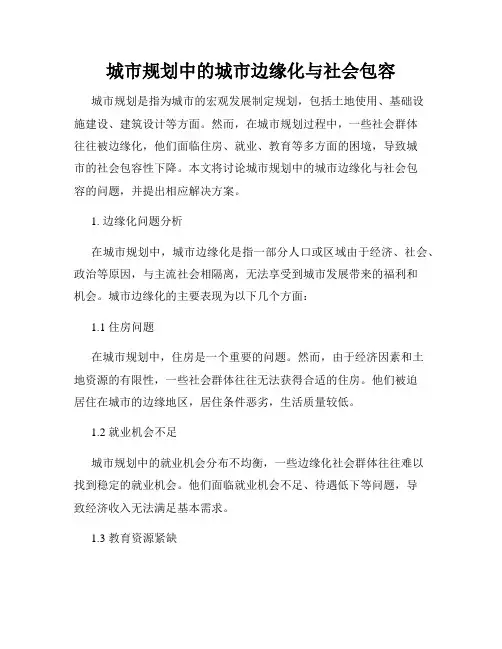 城市规划中的城市边缘化与社会包容

城市规划是指为城市的宏观发展制定规划，包括土地使用、基础设施建设、建筑设计等方面。然而，在城市规划过程中，一些社会群体往往被边缘化，他们面临住房、就业、教育等多方面的困境，导致城市的社会包容性下降。本文将讨论城市规划中的城市边缘化与社会包容的问题，并提出相应解决方案。

1. 边缘化问题分析

在城市规划中，城市边缘化是指一部分人口或区域由于经济、社会、政治等原因，与主流社会相隔离，无法享受到城市发展带来的福利和机会。城市边缘化的主要表现为以下几个方面：

1.1 住房问题

在城市规划中，住房是一个重要的问题。然而，由于经济因素和土地资源的有限性，一些社会群体往往无法获得合适的住房。他们被迫居住在城市的边缘地区，居住条件恶劣，生活质量较低。

1.2 就业机会不足

城市规划中的就业机会分布不均衡，一些边缘化社会群体往往难以找到稳定的就业机会。他们面临就业机会不足、待遇低下等问题，导致经济收入无法满足基本需求。

1.3 教育资源紧缺